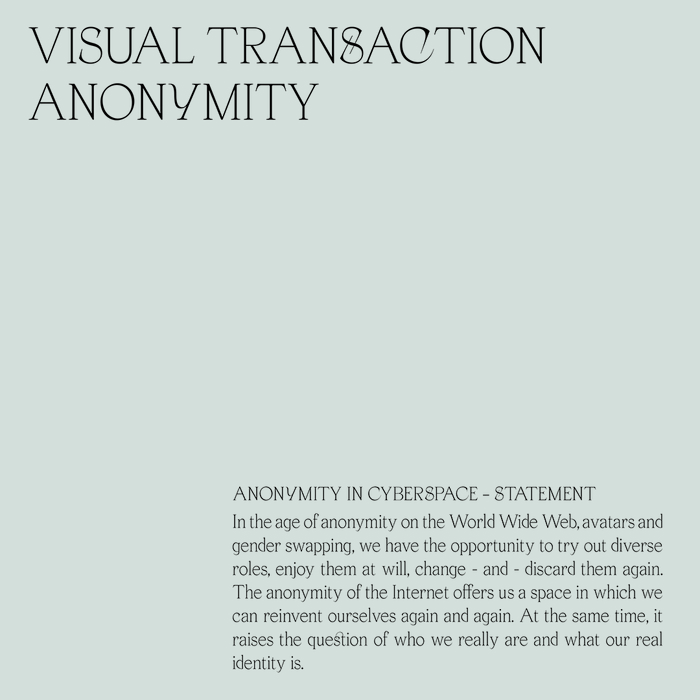 VISUAL TRANSACTION ANONYMITY

ANONYMITY IN CYBERSPACE – STATEMENT

In the age of anonymity on the World Wide Web, avatars and gender swapping, we have the opportunity to try out diverse roles, enjoy them at will, change - and - discard them again. The anonymity of the Internet offers us a space in which we can reinvent ourselves again and again. At the same time, it raises the question of who we really are and what our real identity is.